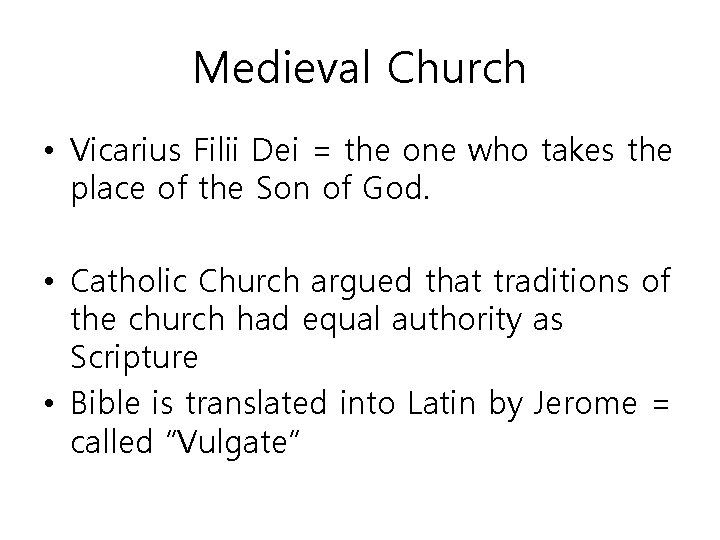 Medieval Church

• Vicarius Filii Dei = the one who takes the place of the Son of God.

• Catholic Church argued that traditions of the church had equal authority as Scripture
• Bible is translated into Latin by Jerome = called "Vulgate"